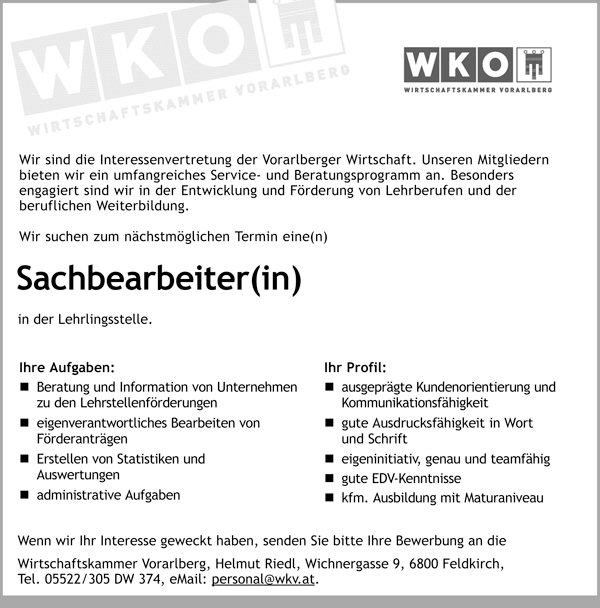 WKO
WIRTSCHAFTSKAMMER VORARLBERG

WKO
WIRTSCHAFTSKAMMER VORARLBERG

Wir sind die Interessenvertretung der Vorarlberger Wirtschaft. Unseren Mitgliedern bieten wir ein umfangreiches Service- und Beratungsprogramm an. Besonders engagiert sind wir in der Entwicklung und Förderung von Lehrberufen und der beruflichen Weiterbildung.

Wir suchen zum nächstmöglichen Termin eine(n)

Sachbearbeiter(in)

in der Lehrlingsstelle.

Ihre Aufgaben:
■ Beratung und Information von Unternehmen zu den Lehrstellenförderungen
■ eigenverantwortliches Bearbeiten von Förderanträgen
■ Erstellen von Statistiken und Auswertungen
■ administrative Aufgaben

Ihr Profil:
■ ausgeprägte Kundenorientierung und Kommunikationsfähigkeit
■ gute Ausdrucksfähigkeit in Wort und Schrift
■ eigeninitiativ, genau und teamfähig
■ gute EDV-Kenntnisse
■ kfm. Ausbildung mit Maturaniveau

Wenn wir Ihr Interesse geweckt haben, senden Sie bitte Ihre Bewerbung an die

Wirtschaftskammer Vorarlberg, Helmut Riedl, Wichnergasse 9, 6800 Feldkirch, Tel. 05522/305 DW 374, eMail: personal@wkv.at.